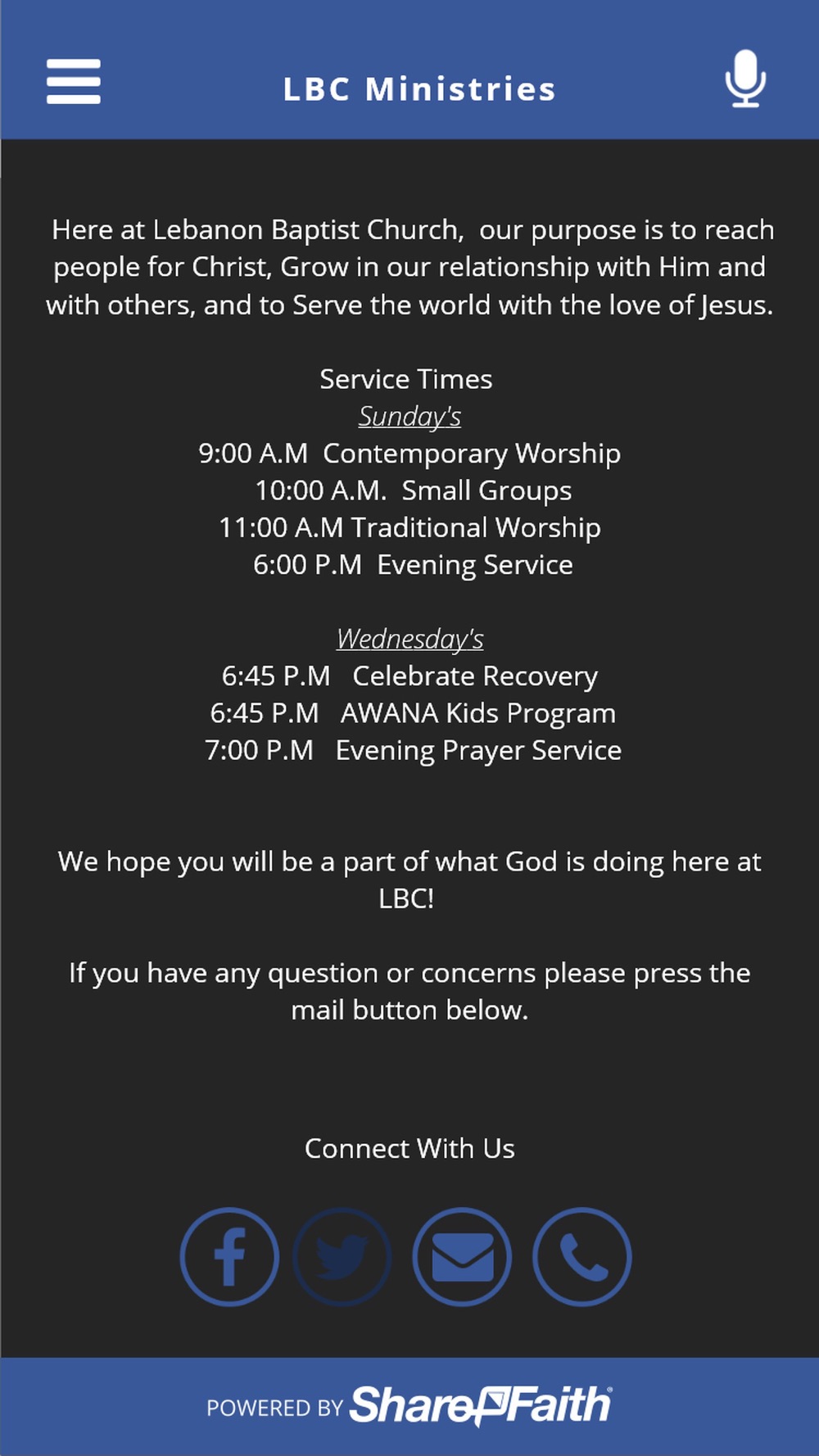 LBC Ministries

Here at Lebanon Baptist Church, our purpose is to reach people for Christ, Grow in our relationship with Him and with others, and to Serve the world with the love of Jesus.

Service Times
Sunday's
9:00 A.M Contemporary Worship
10:00 A.M. Small Groups
11:00 A.M Traditional Worship
6:00 P.M Evening Service

Wednesday's
6:45 P.M Celebrate Recovery
6:45 P.M AWANA Kids Program
7:00 P.M Evening Prayer Service

We hope you will be a part of what God is doing here at LBC!

If you have any question or concerns please press the mail button below.

Connect With Us

POWERED BY ShareFaith